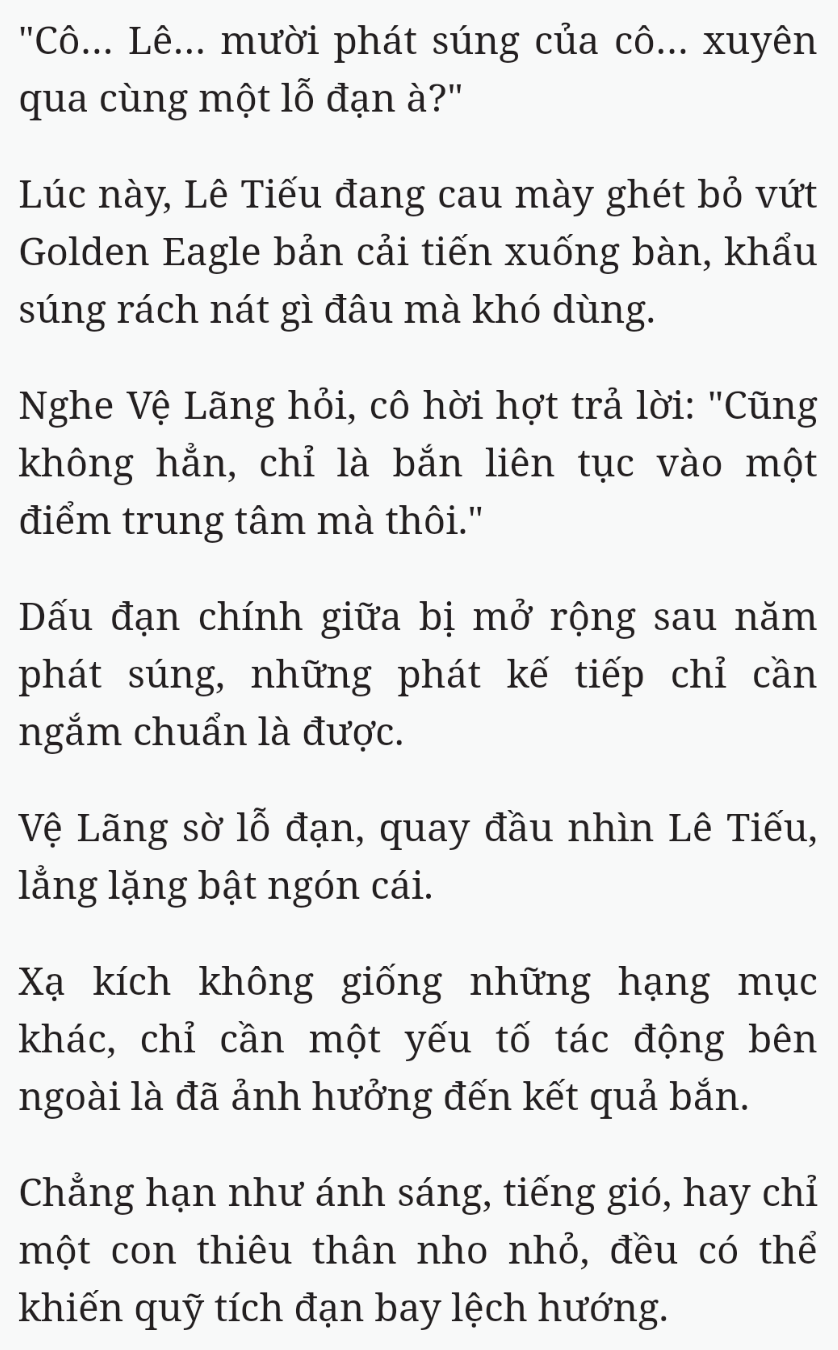 "Cô... Lê... mười phát súng của cô... xuyên qua cùng một lỗ đạn à?"

Lúc này, Lê Tiếu đang cau mày ghét bỏ vứt Golden Eagle bản cải tiến xuống bàn, khẩu súng rách nát gì đâu mà khó dùng.

Nghe Vệ Lãng hỏi, cô hời hợt trả lời: "Cũng không hẳn, chỉ là bắn liên tục vào một điểm trung tâm mà thôi."

Dấu đạn chính giữa bị mở rộng sau năm phát súng, những phát kế tiếp chỉ cần ngắm chuẩn là được.

Vệ Lãng sờ lỗ đạn, quay đầu nhìn Lê Tiếu, lẳng lặng bật ngón cái.

Xạ kích không giống những hạng mục khác, chỉ cần một yếu tố tác động bên ngoài là đã ảnh hưởng đến kết quả bắn.

Chẳng hạn như ánh sáng, tiếng gió, hay chỉ một con thiêu thân nho nhỏ, đều có thể khiến quỹ tích đạn bay lệch hướng.